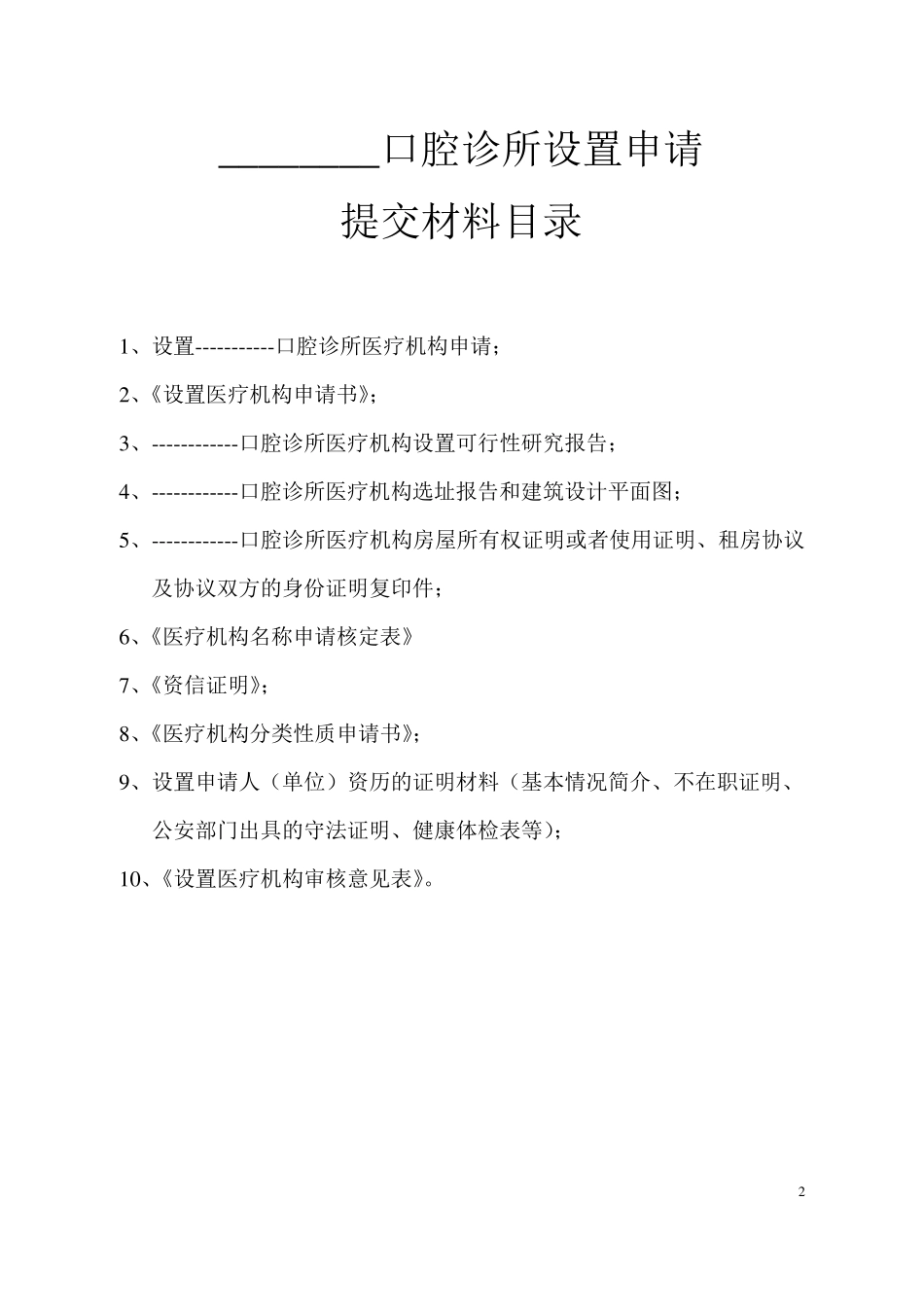 ________口腔诊所设置申请

提交材料目录

1、设置-----------口腔诊所医疗机构申请；

2、《设置医疗机构申请书》；

3、------------口腔诊所医疗机构设置可行性研究报告；

4、------------口腔诊所医疗机构选址报告和建筑设计平面图；

5、------------口腔诊所医疗机构房屋所有权证明或者使用证明、租房协议及协议双方的身份证明复印件；

6、《医疗机构名称申请核定表》

7、《资信证明》；

8、《医疗机构分类性质申请书》；

9、设置申请人（单位）资历的证明材料（基本情况简介、不在职证明、公安部门出具的守法证明、健康体检表等）；

10、《设置医疗机构审核意见表》。

2